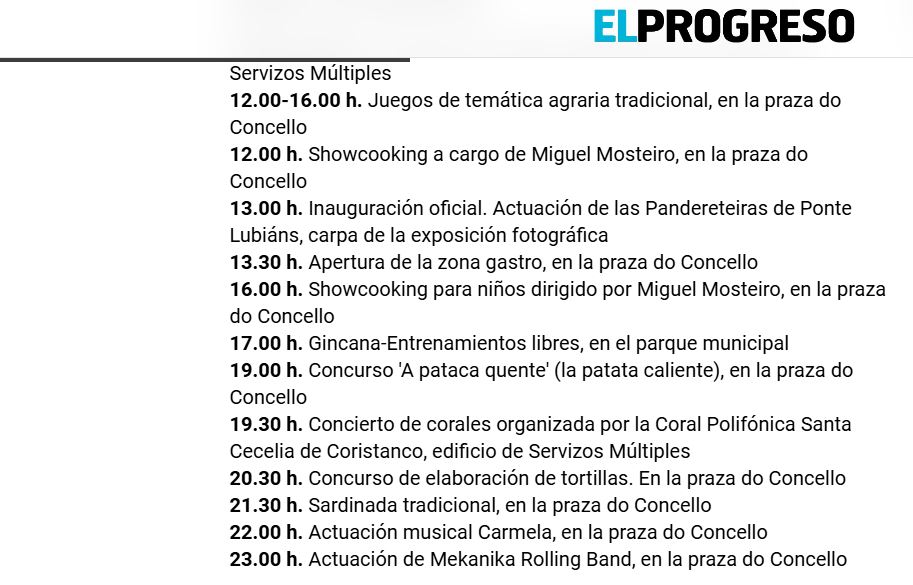 ELPROGRESO

Servizos Múltiples
12.00-16.00 h. Juegos de temática agraria tradicional, en la praza do Concello
12.00 h. Showcooking a cargo de Miguel Mosteiro, en la praza do Concello
13.00 h. Inauguración oficial. Actuación de las Pandereteiras de Ponte Lubiáns, carpa de la exposición fotográfica
13.30 h. Apertura de la zona gastro, en la praza do Concello
16.00 h. Showcooking para niños dirigido por Miguel Mosteiro, en la praza do Concello
17.00 h. Gincana-Entrenamientos libres, en el parque municipal
19.00 h. Concurso 'A pataca quente' (la patata caliente), en la praza do Concello
19.30 h. Concierto de corales organizada por la Coral Polifónica Santa Cecelia de Coristanco, edificio de Servizos Múltiples
20.30 h. Concurso de elaboración de tortillas. En la praza do Concello
21.30 h. Sardinada tradicional, en la praza do Concello
22.00 h. Actuación musical Carmela, en la praza do Concello
23.00 h. Actuación de Mekanika Rolling Band, en la praza do Concello